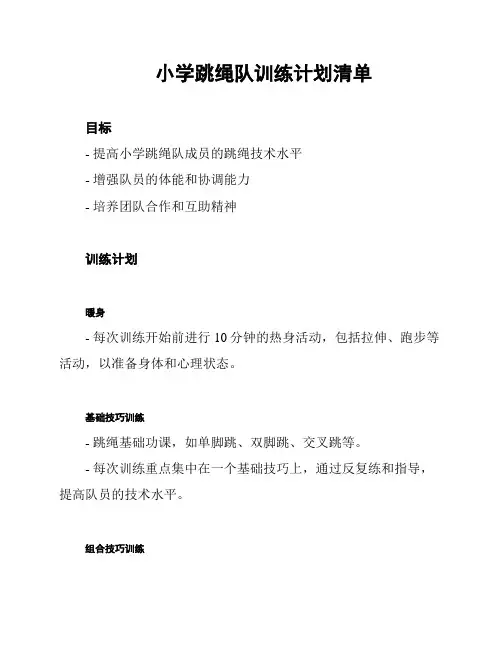 小学跳绳队训练计划清单

目标

- 提高小学跳绳队成员的跳绳技术水平

- 增强队员的体能和协调能力

- 培养团队合作和互助精神

训练计划

暖身

- 每次训练开始前进行 10 分钟的热身活动，包括拉伸、跑步等活动，以准备身体和心理状态。

基础技巧训练

- 跳绳基础功课，如单脚跳、双脚跳、交叉跳等。

- 每次训练重点集中在一个基础技巧上，通过反复练和指导，提高队员的技术水平。

组合技巧训练